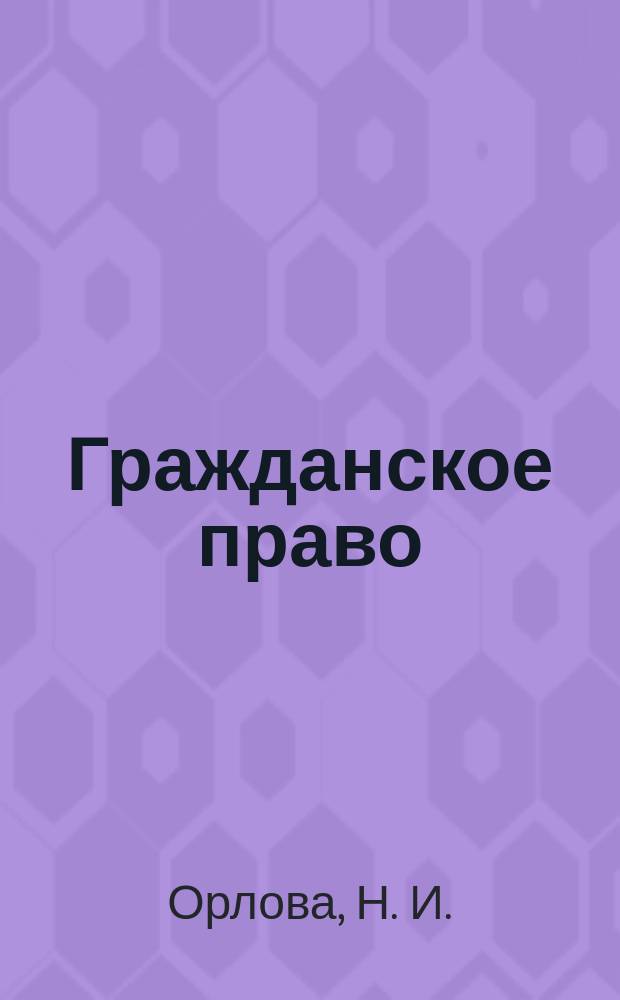 Гражданское право

Орлова, Н. И.